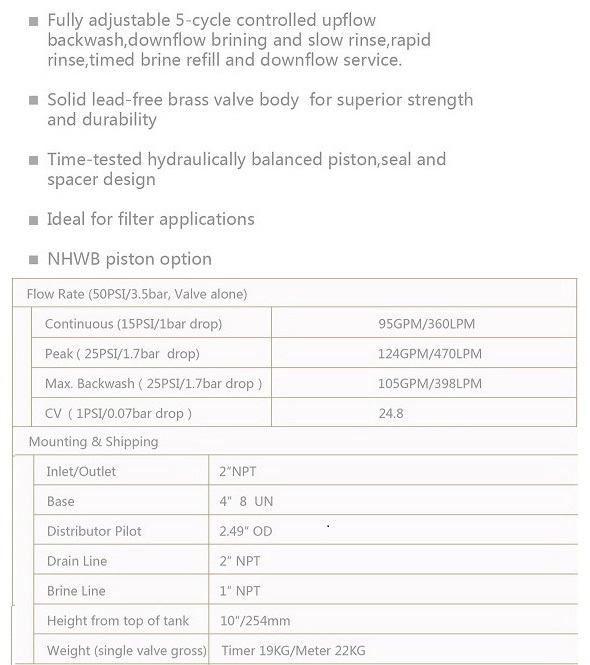 ■ Fully adjustable 5-cycle controlled upflow backwash,downflow brining and slow rinse,rapid rinse,timed brine refill and downflow service.

■ Solid lead-free brass valve body for superior strength and durability

■ Time-tested hydraulically balanced piston,seal and spacer design

■ Ideal for filter applications

■ NHWB piston option

Flow Rate (50PSI/3.5bar, Valve alone)

| | |
|---|---|
| Continuous (15PSI/1bar drop) | 95GPM/360LPM |
| Peak ( 25PSI/1.7bar drop) | 124GPM/470LPM |
| Max. Backwash ( 25PSI/1.7bar drop ) | 105GPM/398LPM |
| CV ( 1PSI/0.07bar drop ) | 24.8 |

Mounting & Shipping

| | |
|---|---|
| Inlet/Outlet | 2"NPT |
| Base | 4" 8 UN |
| Distributor Pilot | 2.49" OD |
| Drain Line | 2" NPT |
| Brine Line | 1" NPT |
| Height from top of tank | 10"/254mm |
| Weight (single valve gross) | Timer 19KG/Meter 22KG |